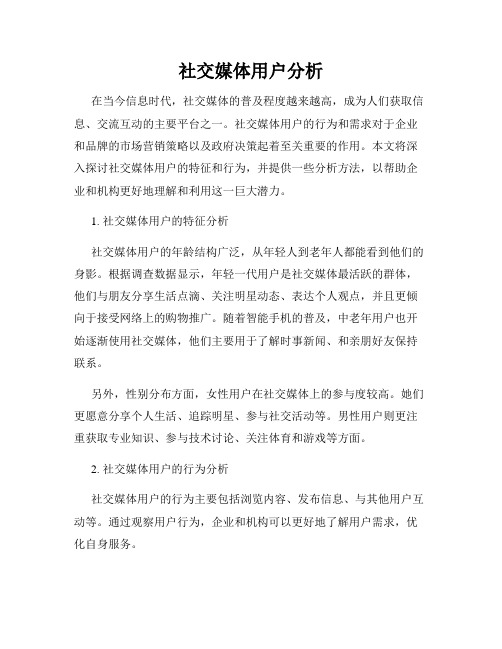 社交媒体用户分析

在当今信息时代，社交媒体的普及程度越来越高，成为人们获取信息、交流互动的主要平台之一。社交媒体用户的行为和需求对于企业和品牌的市场营销策略以及政府决策起着至关重要的作用。本文将深入探讨社交媒体用户的特征和行为，并提供一些分析方法，以帮助企业和机构更好地理解和利用这一巨大潜力。

1. 社交媒体用户的特征分析

社交媒体用户的年龄结构广泛，从年轻人到老年人都能看到他们的身影。根据调查数据显示，年轻一代用户是社交媒体最活跃的群体，他们与朋友分享生活点滴、关注明星动态、表达个人观点，并且更倾向于接受网络上的购物推广。随着智能手机的普及，中老年用户也开始逐渐使用社交媒体，他们主要用于了解时事新闻、和亲朋好友保持联系。

另外，性别分布方面，女性用户在社交媒体上的参与度较高。她们更愿意分享个人生活、追踪明星、参与社交活动等。男性用户则更注重获取专业知识、参与技术讨论、关注体育和游戏等方面。

2. 社交媒体用户的行为分析

社交媒体用户的行为主要包括浏览内容、发布信息、与其他用户互动等。通过观察用户行为，企业和机构可以更好地了解用户需求，优化自身服务。